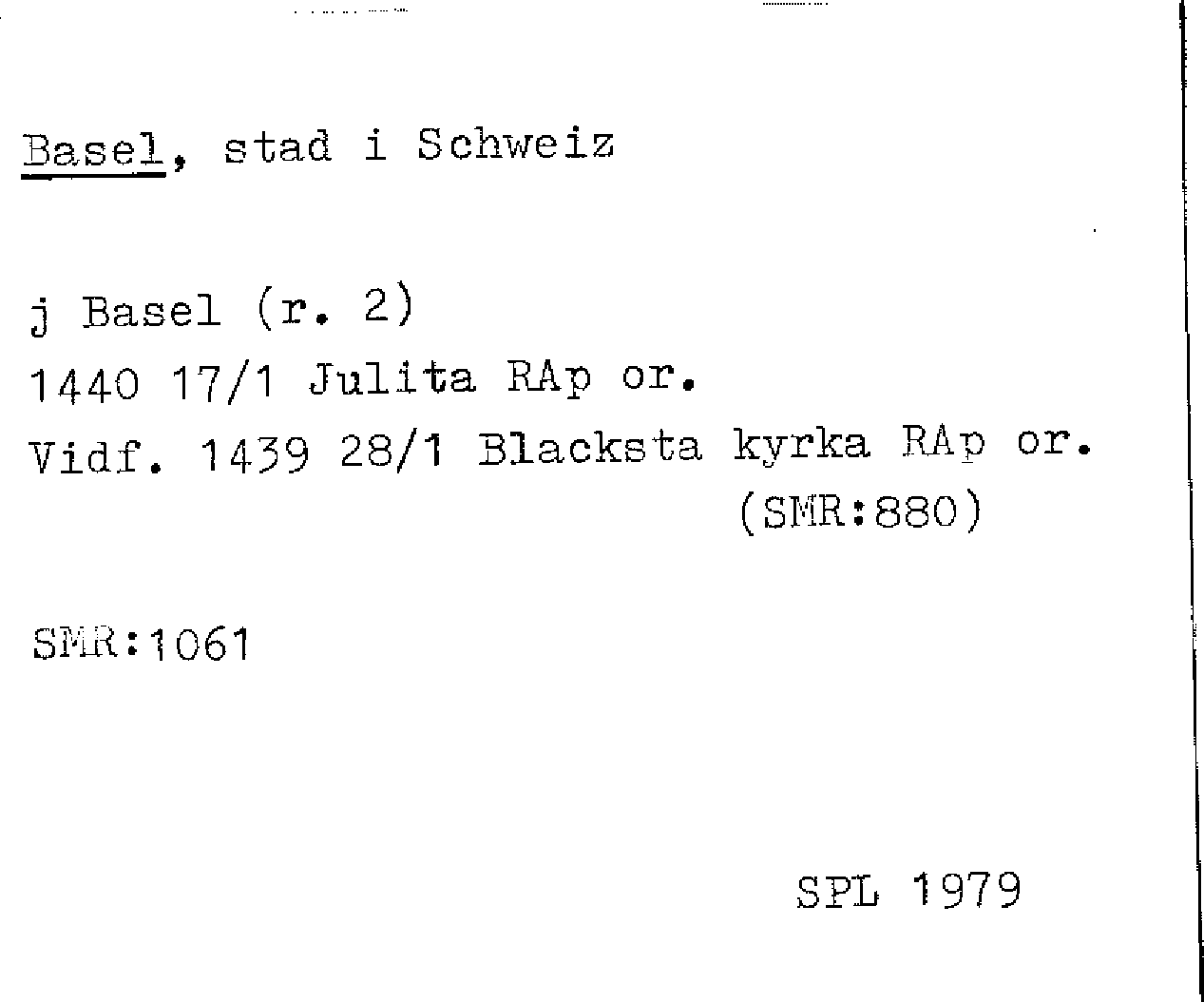 Basel, stad i Schweiz

j Basel (r. 2)
1440 17/1 Julita RAp or.
Vidf. 1439 28/1 Blacksta kyrka RAp or.
(SMR:880)

SMR:1061

SPL 1979